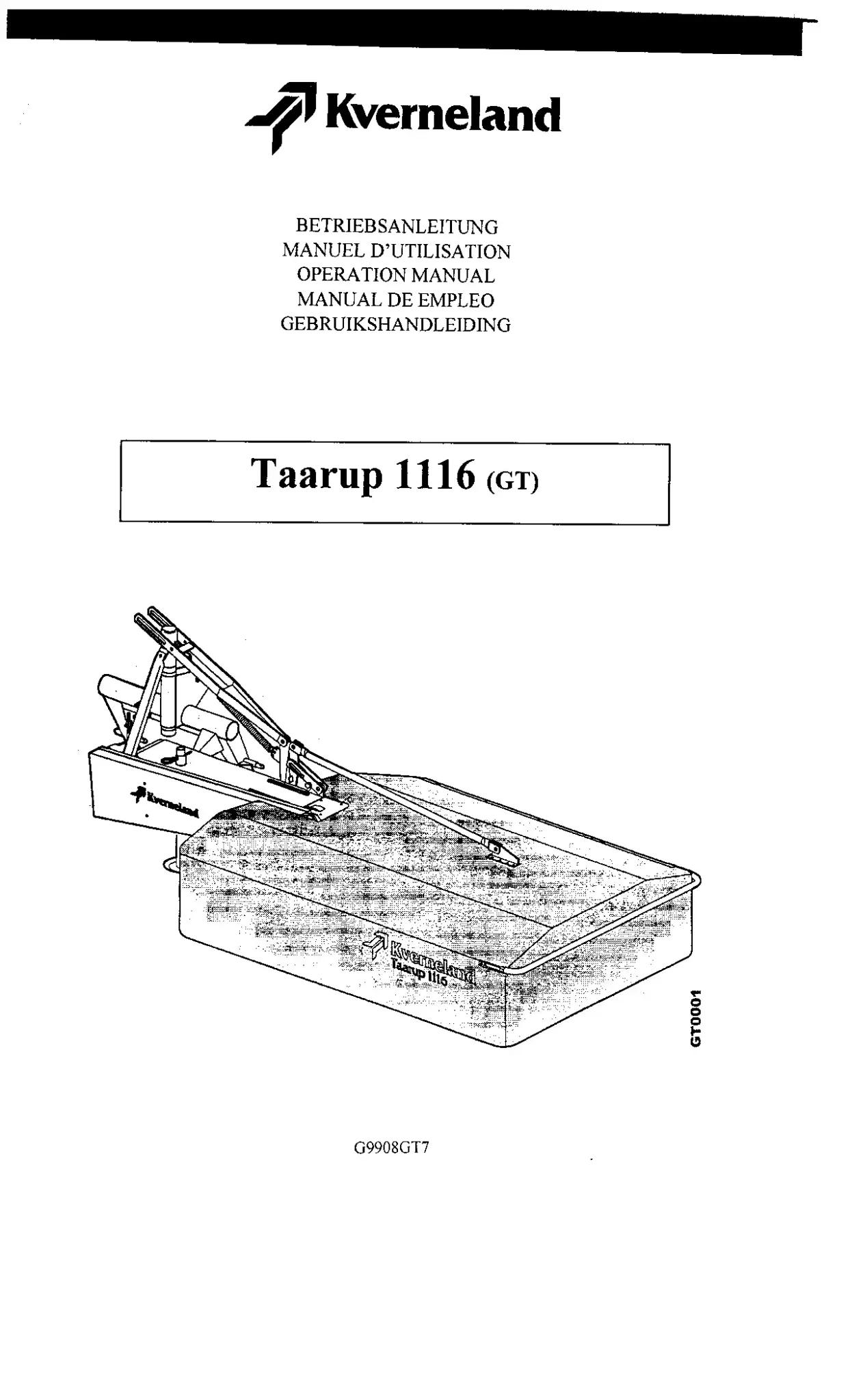 Kverneland

BETRIEBSANLEITUNG
MANUEL D'UTILISATION
OPERATION MANUAL
MANUAL DE EMPLEO
GEBRUIKSHANDLEIDING

Taarup 1116 (GT)

Kverneland

Kverneland
Taarup 1116

GT0001

G9908GT7